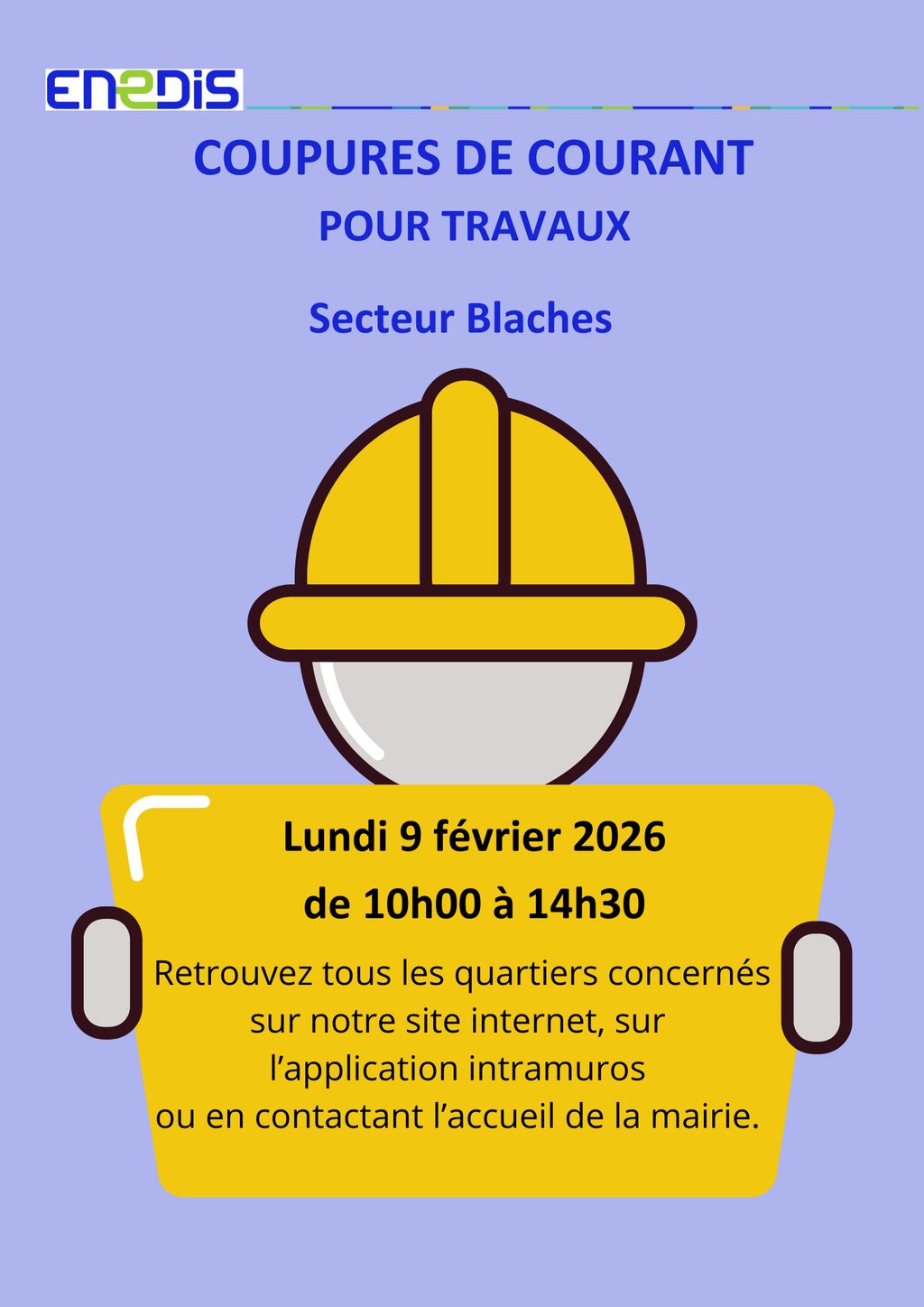 ENEDIS

COUPURES DE COURANT

POUR TRAVAUX

Secteur Blaches

Lundi 9 février 2026

de 10h00 à 14h30

Retrouvez tous les quartiers concernés sur notre site internet, sur l'application intramuros ou en contactant l'accueil de la mairie.